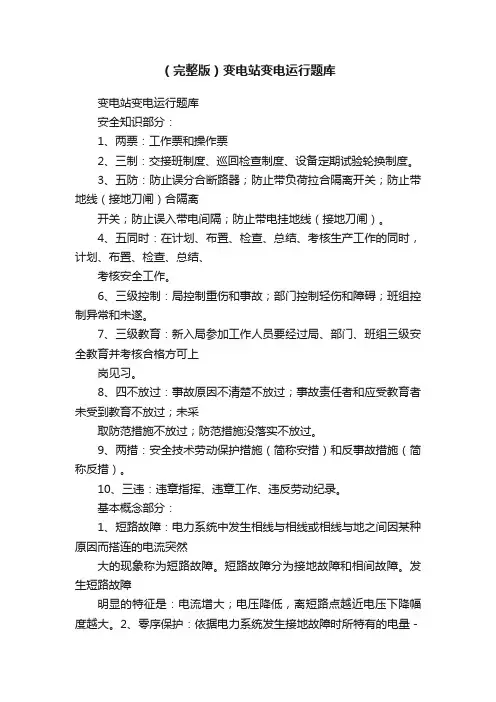 （完整版）变电站变电运行题库

变电站变电运行题库

安全知识部分：

1、两票：工作票和操作票

2、三制：交接班制度、巡回检查制度、设备定期试验轮换制度。

3、五防：防止误分合断路器；防止带负荷拉合隔离开关；防止带地线（接地刀闸）合隔离

开关；防止误入带电间隔；防止带电挂地线（接地刀闸）。

4、五同时：在计划、布置、检查、总结、考核生产工作的同时，计划、布置、检查、总结、

考核安全工作。

6、三级控制：局控制重伤和事故；部门控制轻伤和障碍；班组控制异常和未遂。

7、三级教育：新入局参加工作人员要经过局、部门、班组三级安全教育并考核合格方可上

岗见习。

8、四不放过：事故原因不清楚不放过；事故责任者和应受教育者未受到教育不放过；未采

取防范措施不放过；防范措施没落实不放过。

9、两措：安全技术劳动保护措施（简称安措）和反事故措施（简称反措）。

10、三违：违章指挥、违章工作、违反劳动纪录。

基本概念部分：

1、短路故障：电力系统中发生相线与相线或相线与地之间因某种原因而搭连的电流突然

大的现象称为短路故障。短路故障分为接地故障和相间故障。发生短路故障

明显的特征是：电流增大；电压降低，离短路点越近电压下降幅度越大。2、零序保护：依据电力系统发生接地故障时所特有的电量 -